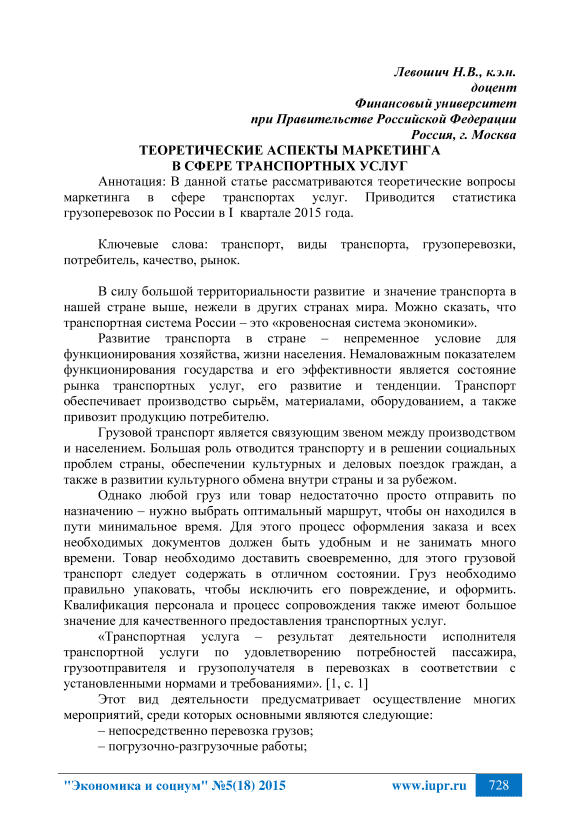 Левошич Н.В., к.э.н.
доцент
Финансовый университет
при Правительстве Российской Федерации
Россия, г. Москва

ТЕОРЕТИЧЕСКИЕ АСПЕКТЫ МАРКЕТИНГА
В СФЕРЕ ТРАНСПОРТНЫХ УСЛУГ

Аннотация: В данной статье рассматриваются теоретические вопросы маркетинга в сфере транспортах услуг. Приводится статистика грузоперевозок по России в I квартале 2015 года.

Ключевые слова: транспорт, виды транспорта, грузоперевозки, потребитель, качество, рынок.

В силу большой территориальности развитие и значение транспорта в нашей стране выше, нежели в других странах мира. Можно сказать, что транспортная система России – это «кровеносная система экономики».

Развитие транспорта в стране – непременное условие для функционирования хозяйства, жизни населения. Немаловажным показателем функционирования государства и его эффективности является состояние рынка транспортных услуг, его развитие и тенденции. Транспорт обеспечивает производство сырьём, материалами, оборудованием, а также привозит продукцию потребителю.

Грузовой транспорт является связующим звеном между производством и населением. Большая роль отводится транспорту и в решении социальных проблем страны, обеспечении культурных и деловых поездок граждан, а также в развитии культурного обмена внутри страны и за рубежом.

Однако любой груз или товар недостаточно просто отправить по назначению – нужно выбрать оптимальный маршрут, чтобы он находился в пути минимальное время. Для этого процесс оформления заказа и всех необходимых документов должен быть удобным и не занимать много времени. Товар необходимо доставить своевременно, для этого грузовой транспорт следует содержать в отличном состоянии. Груз необходимо правильно упаковать, чтобы исключить его повреждение, и оформить. Квалификация персонала и процесс сопровождения также имеют большое значение для качественного предоставления транспортных услуг.

«Транспортная услуга – результат деятельности исполнителя транспортной услуги по удовлетворению потребностей пассажира, грузоотправителя и грузополучателя в перевозках в соответствии с установленными нормами и требованиями». [1, с. 1]

Этот вид деятельности предусматривает осуществление многих мероприятий, среди которых основными являются следующие:
– непосредственно перевозка грузов;
– погрузочно-разгрузочные работы;

"Экономика и социум" №5(18) 2015 www.iupr.ru 728